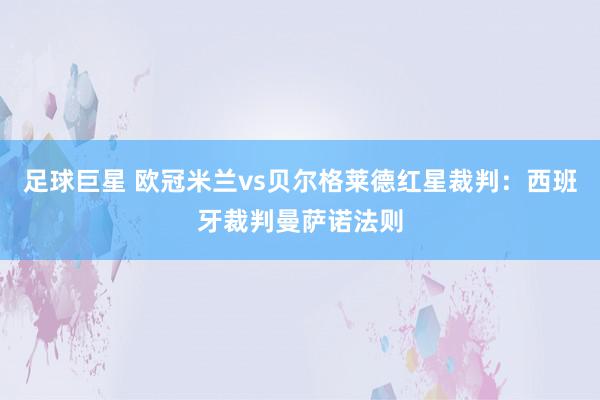 足球巨星 欧冠米兰vs贝尔格莱德红星裁判：西班牙裁判曼萨诺法则